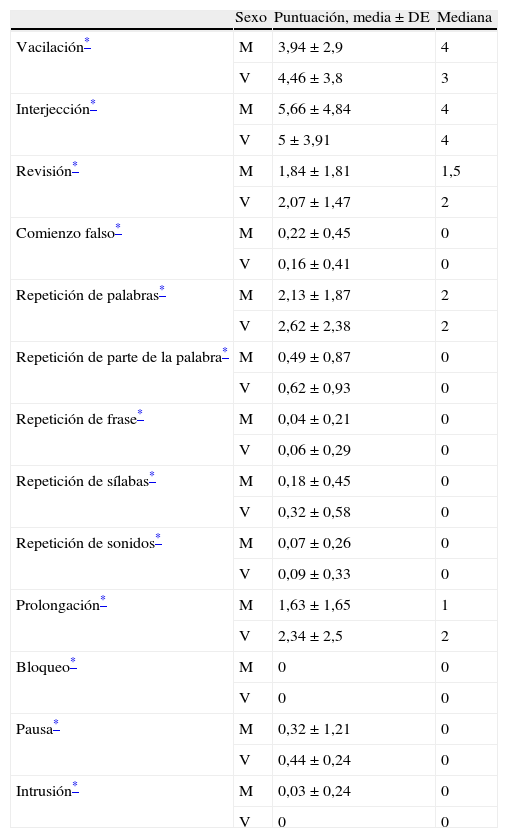 | | Sexo | Puntuación, media ± DE | Mediana |
|---|---|---|---|
| Vacilación* | M | 3,94 ± 2,9 | 4 |
| | V | 4,46 ± 3,8 | 3 |
| Interjección* | M | 5,66 ± 4,84 | 4 |
| | V | 5 ± 3,91 | 4 |
| Revisión* | M | 1,84 ± 1,81 | 1,5 |
| | V | 2,07 ± 1,47 | 2 |
| Comienzo falso* | M | 0,22 ± 0,45 | 0 |
| | V | 0,16 ± 0,41 | 0 |
| Repetición de palabras* | M | 2,13 ± 1,87 | 2 |
| | V | 2,62 ± 2,38 | 2 |
| Repetición de parte de la palabra* | M | 0,49 ± 0,87 | 0 |
| | V | 0,62 ± 0,93 | 0 |
| Repetición de frase* | M | 0,04 ± 0,21 | 0 |
| | V | 0,06 ± 0,29 | 0 |
| Repetición de sílabas* | M | 0,18 ± 0,45 | 0 |
| | V | 0,32 ± 0,58 | 0 |
| Repetición de sonidos* | M | 0,07 ± 0,26 | 0 |
| | V | 0,09 ± 0,33 | 0 |
| Prolongación* | M | 1,63 ± 1,65 | 1 |
| | V | 2,34 ± 2,5 | 2 |
| Bloqueo* | M | 0 | 0 |
| | V | 0 | 0 |
| Pausa* | M | 0,32 ± 1,21 | 0 |
| | V | 0,44 ± 0,24 | 0 |
| Intrusión* | M | 0,03 ± 0,24 | 0 |
| | V | 0 | 0 |